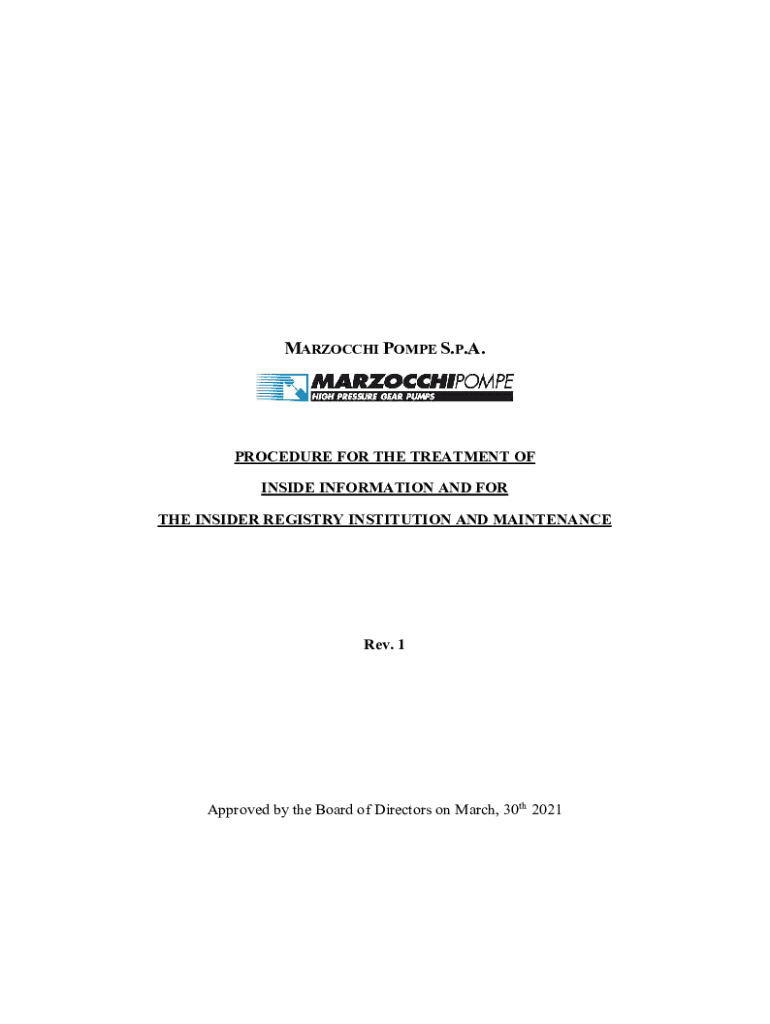 MARZOCCHI POMPE S.P.A.

MARZOCCHIPOMPE
HIGH PRESSURE GEAR PUMPS

PROCEDURE FOR THE TREATMENT OF

INSIDE INFORMATION AND FOR

THE INSIDER REGISTRY INSTITUTION AND MAINTENANCE

Rev. 1

Approved by the Board of Directors on March, 30$^{th}$ 2021